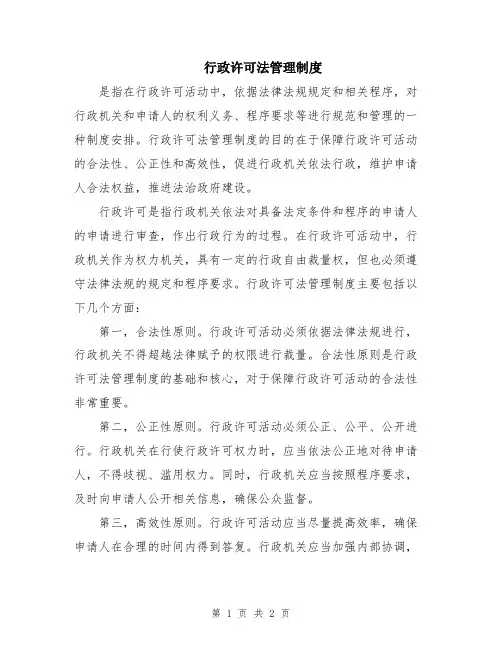 行政许可法管理制度

是指在行政许可活动中，依据法律法规规定和相关程序，对行政机关和申请人的权利义务、程序要求等进行规范和管理的一种制度安排。行政许可法管理制度的目的在于保障行政许可活动的合法性、公正性和高效性，促进行政机关依法行政，维护申请人合法权益，推进法治政府建设。

行政许可是指行政机关依法对具备法定条件和程序的申请人的申请进行审查，作出行政行为的过程。在行政许可活动中，行政机关作为权力机关，具有一定的行政自由裁量权，但也必须遵守法律法规的规定和程序要求。行政许可法管理制度主要包括以下几个方面：

第一，合法性原则。行政许可活动必须依据法律法规进行，行政机关不得超越法律赋予的权限进行裁量。合法性原则是行政许可法管理制度的基础和核心，对于保障行政许可活动的合法性非常重要。

第二，公正性原则。行政许可活动必须公正、公平、公开进行。行政机关在行使行政许可权力时，应当依法公正地对待申请人，不得歧视、滥用权力。同时，行政机关应当按照程序要求，及时向申请人公开相关信息，确保公众监督。

第三，高效性原则。行政许可活动应当尽量提高效率，确保申请人在合理的时间内得到答复。行政机关应当加强内部协调，

第 1 页 共 2 页